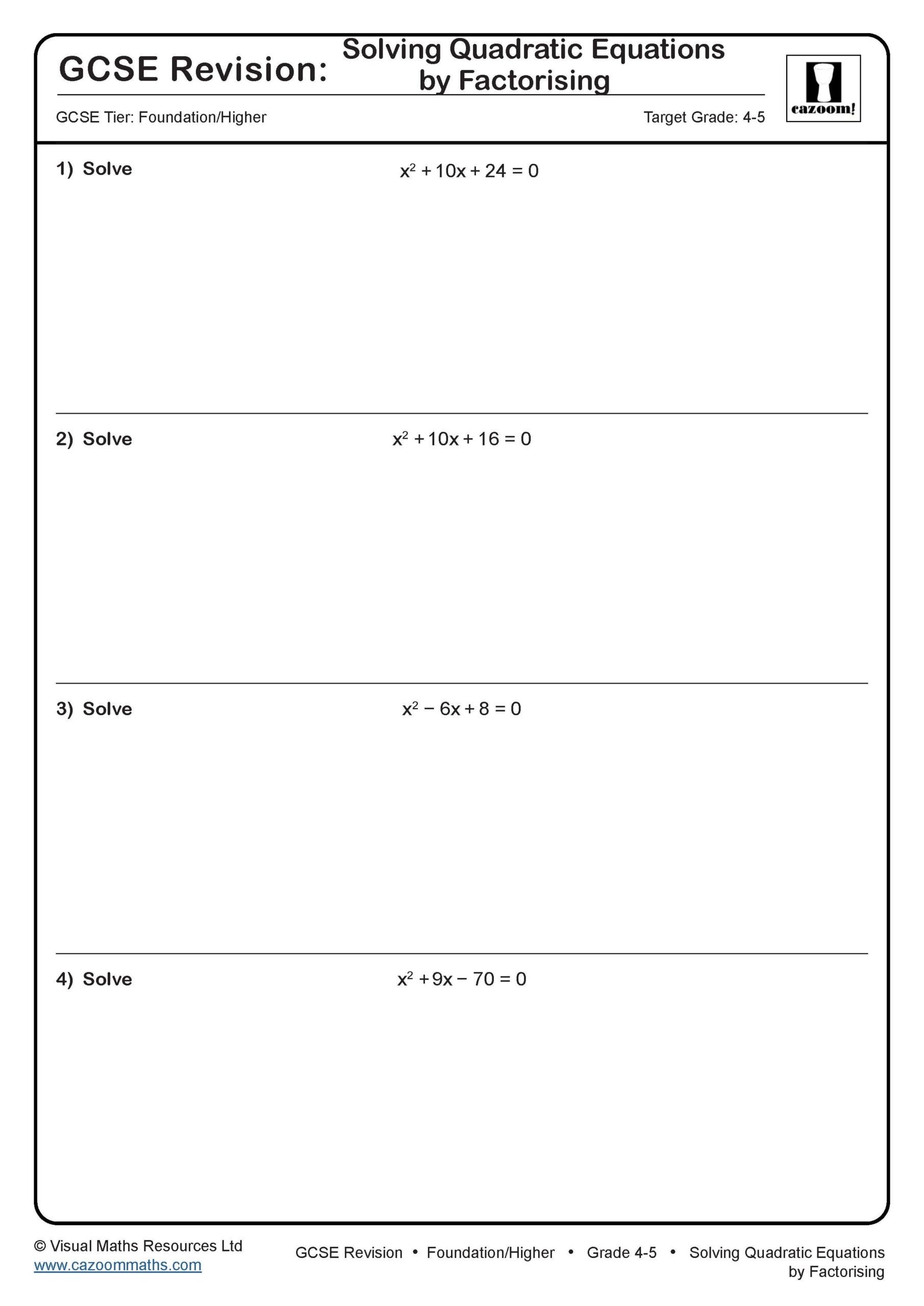 GCSE Revision: Solving Quadratic Equations by Factorising

cazoom!

GCSE Tier: Foundation/Higher

Target Grade: 4-5

1) Solve $x^2 + 10x + 24 = 0$

2) Solve $x^2 + 10x + 16 = 0$

3) Solve $x^2 - 6x + 8 = 0$

4) Solve $x^2 + 9x - 70 = 0$

© Visual Maths Resources Ltd
www.cazoommaths.com

GCSE Revision • Foundation/Higher • Grade 4-5 • Solving Quadratic Equations by Factorising